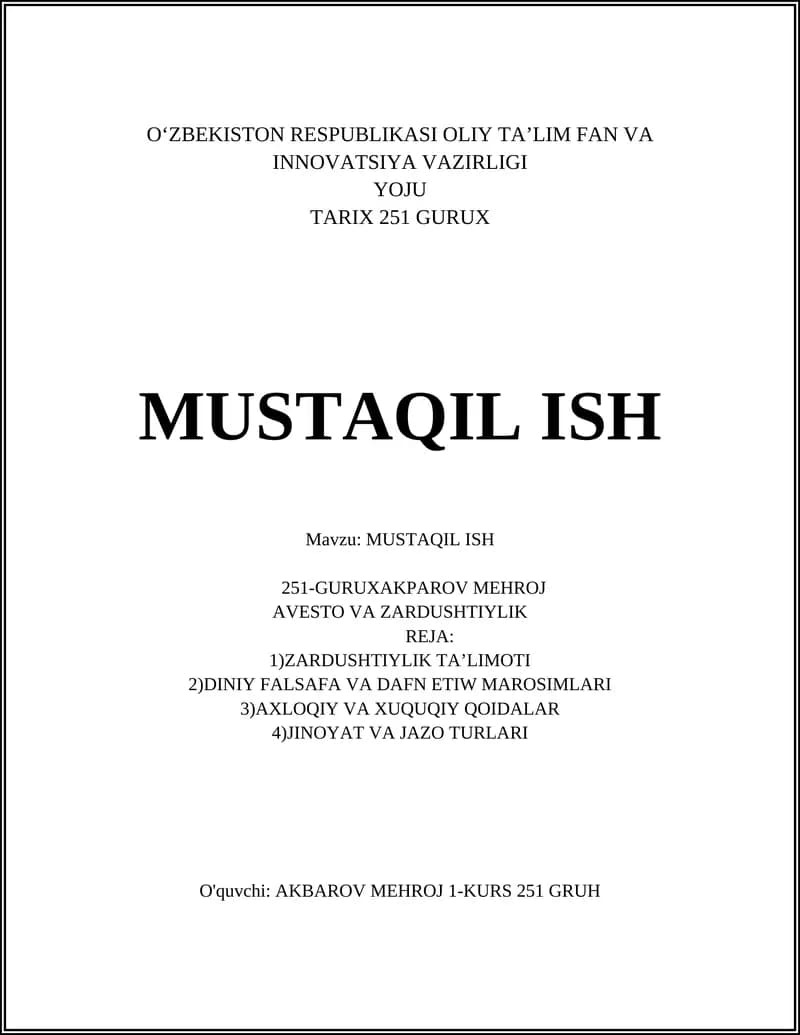 O‘ZBEKISTON RESPUBLIKASI OLIY TA’LIM FAN VA INNOVATSIYA VAZIRLIGI
YOJU
TARIX 251 GURUX

MUSTAQIL ISH

Mavzu: MUSTAQIL ISH

251-GURUXAKPAROV MEHROJ
AVESTO VA ZARDUSHTIYLIK
REJA:
1)ZARDUSHTIYLIK TA’LIMOTI
2)DINIY FALSAFA VA DAFN ETIW MAROSIMLARI
3)AXLOQIY VA XUQUQIY QOIDALAR
4)JINOYAT VA JAZO TURLARI

O'quvchi: AKBAROV MEHROJ 1-KURS 251 GRUH